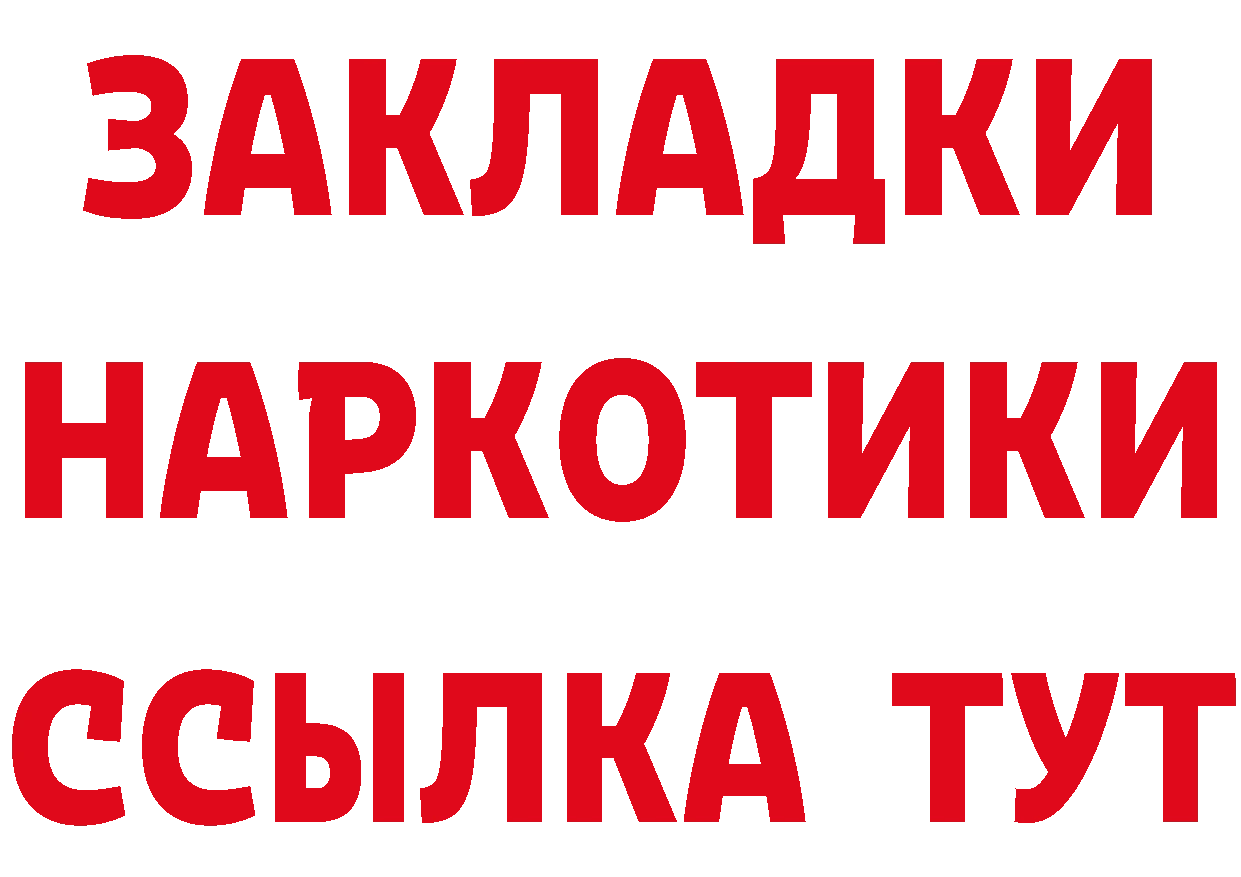 ЗАКЛАДКИ
НАРКОТИКИ
ССЫЛКА ТУТ